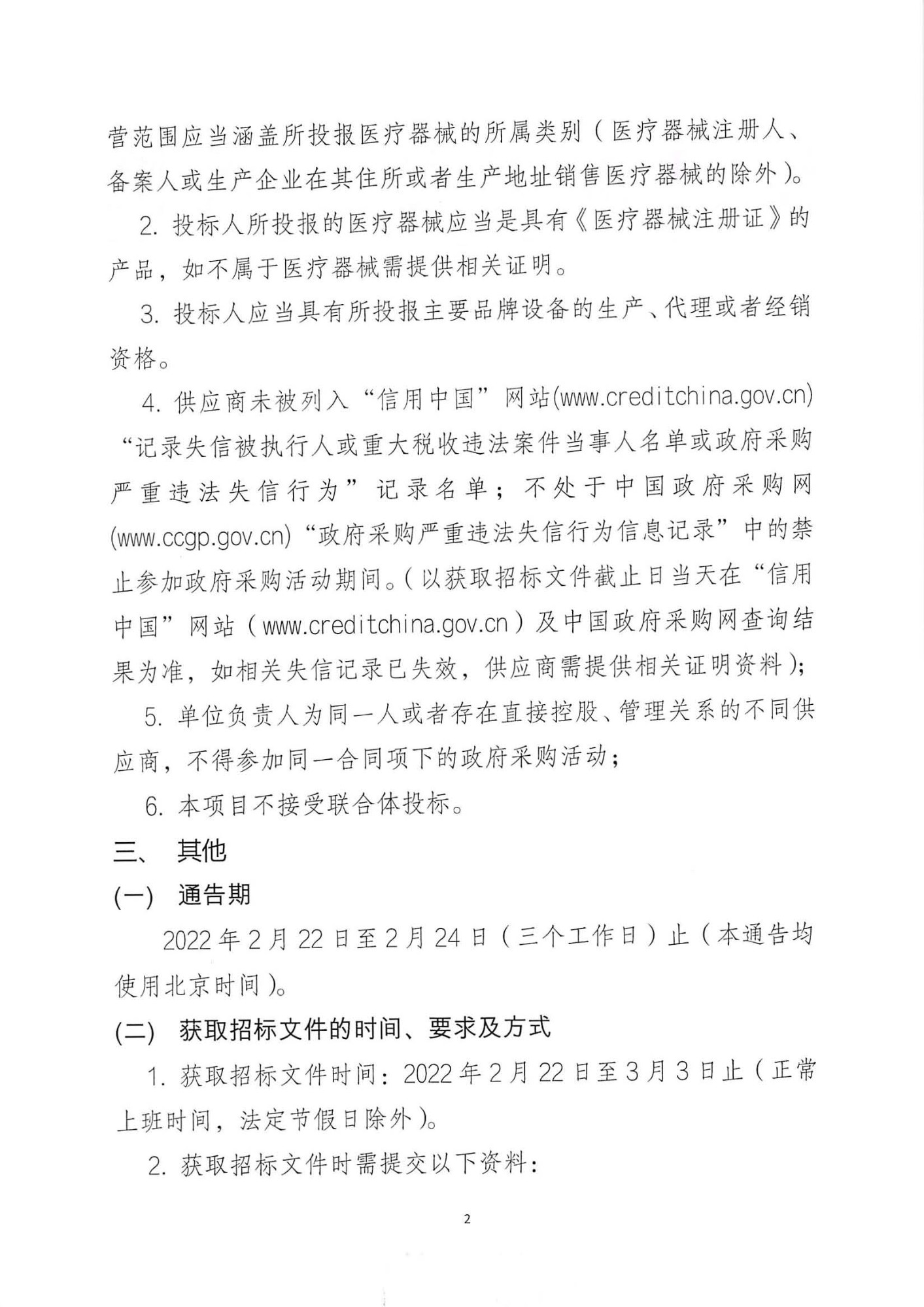 营范围应当涵盖所投报医疗器械的所属类别（医疗器械注册人、备案人或生产企业在其住所或者生产地址销售医疗器械的除外）。

2. 投标人所投报的医疗器械应当是具有《医疗器械注册证》的产品，如不属于医疗器械需提供相关证明。

3. 投标人应当具有所投报主要品牌设备的生产、代理或者经销资格。

4. 供应商未被列入“信用中国”网站(www.creditchina.gov.cn)“记录失信被执行人或重大税收违法案件当事人名单或政府采购严重违法失信行为”记录名单；不处于中国政府采购网(www.ccgp.gov.cn)“政府采购严重违法失信行为信息记录”中的禁止参加政府采购活动期间。（以获取招标文件截止日当天在“信用中国”网站（www.creditchina.gov.cn）及中国政府采购网查询结果为准，如相关失信记录已失效，供应商需提供相关证明资料）；

5. 单位负责人为同一人或者存在直接控股、管理关系的不同供应商，不得参加同一合同项下的政府采购活动；

6. 本项目不接受联合体投标。

三、 其他

(一) 通告期

2022 年 2 月 22 日至 2 月 24 日（三个工作日）止（本通告均使用北京时间）。

(二) 获取招标文件的时间、要求及方式

1. 获取招标文件时间：2022 年 2 月 22 日至 3 月 3 日止（正常上班时间，法定节假日除外）。

2. 获取招标文件时需提交以下资料：

2